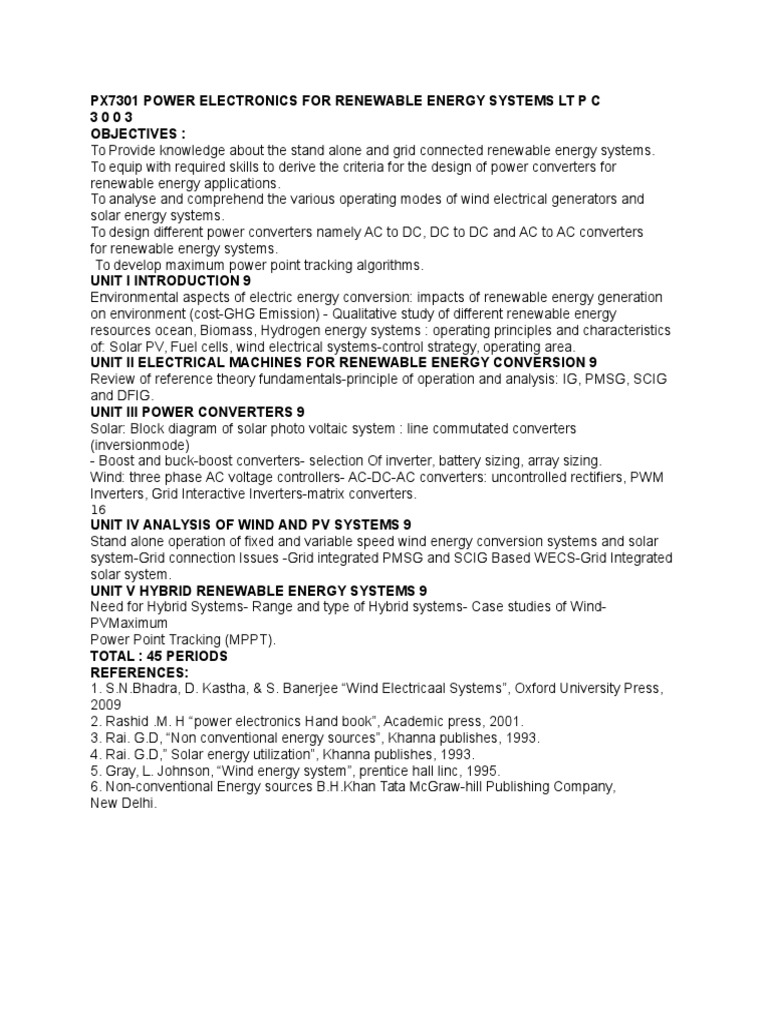 PX7301 POWER ELECTRONICS FOR RENEWABLE ENERGY SYSTEMS LT P C
3 0 0 3
OBJECTIVES :
To Provide knowledge about the stand alone and grid connected renewable energy systems.
To equip with required skills to derive the criteria for the design of power converters for renewable energy applications.
To analyse and comprehend the various operating modes of wind electrical generators and solar energy systems.
To design different power converters namely AC to DC, DC to DC and AC to AC converters for renewable energy systems.
To develop maximum power point tracking algorithms.
UNIT I INTRODUCTION 9
Environmental aspects of electric energy conversion: impacts of renewable energy generation on environment (cost-GHG Emission) - Qualitative study of different renewable energy resources ocean, Biomass, Hydrogen energy systems : operating principles and characteristics of: Solar PV, Fuel cells, wind electrical systems-control strategy, operating area.
UNIT II ELECTRICAL MACHINES FOR RENEWABLE ENERGY CONVERSION 9
Review of reference theory fundamentals-principle of operation and analysis: IG, PMSG, SCIG and DFIG.
UNIT III POWER CONVERTERS 9
Solar: Block diagram of solar photo voltaic system : line commutated converters (inversionmode)
- Boost and buck-boost converters- selection Of inverter, battery sizing, array sizing.
Wind: three phase AC voltage controllers- AC-DC-AC converters: uncontrolled rectifiers, PWM Inverters, Grid Interactive Inverters-matrix converters.
16
UNIT IV ANALYSIS OF WIND AND PV SYSTEMS 9
Stand alone operation of fixed and variable speed wind energy conversion systems and solar system-Grid connection Issues -Grid integrated PMSG and SCIG Based WECS-Grid Integrated solar system.
UNIT V HYBRID RENEWABLE ENERGY SYSTEMS 9
Need for Hybrid Systems- Range and type of Hybrid systems- Case studies of Wind-PVMaximum
Power Point Tracking (MPPT).
TOTAL : 45 PERIODS
REFERENCES:
1. S.N.Bhadra, D. Kastha, & S. Banerjee "Wind Electricaal Systems", Oxford University Press, 2009
2. Rashid .M. H "power electronics Hand book", Academic press, 2001.
3. Rai. G.D, "Non conventional energy sources", Khanna publishes, 1993.
4. Rai. G.D," Solar energy utilization", Khanna publishes, 1993.
5. Gray, L. Johnson, "Wind energy system", prentice hall linc, 1995.
6. Non-conventional Energy sources B.H.Khan Tata McGraw-hill Publishing Company, New Delhi.